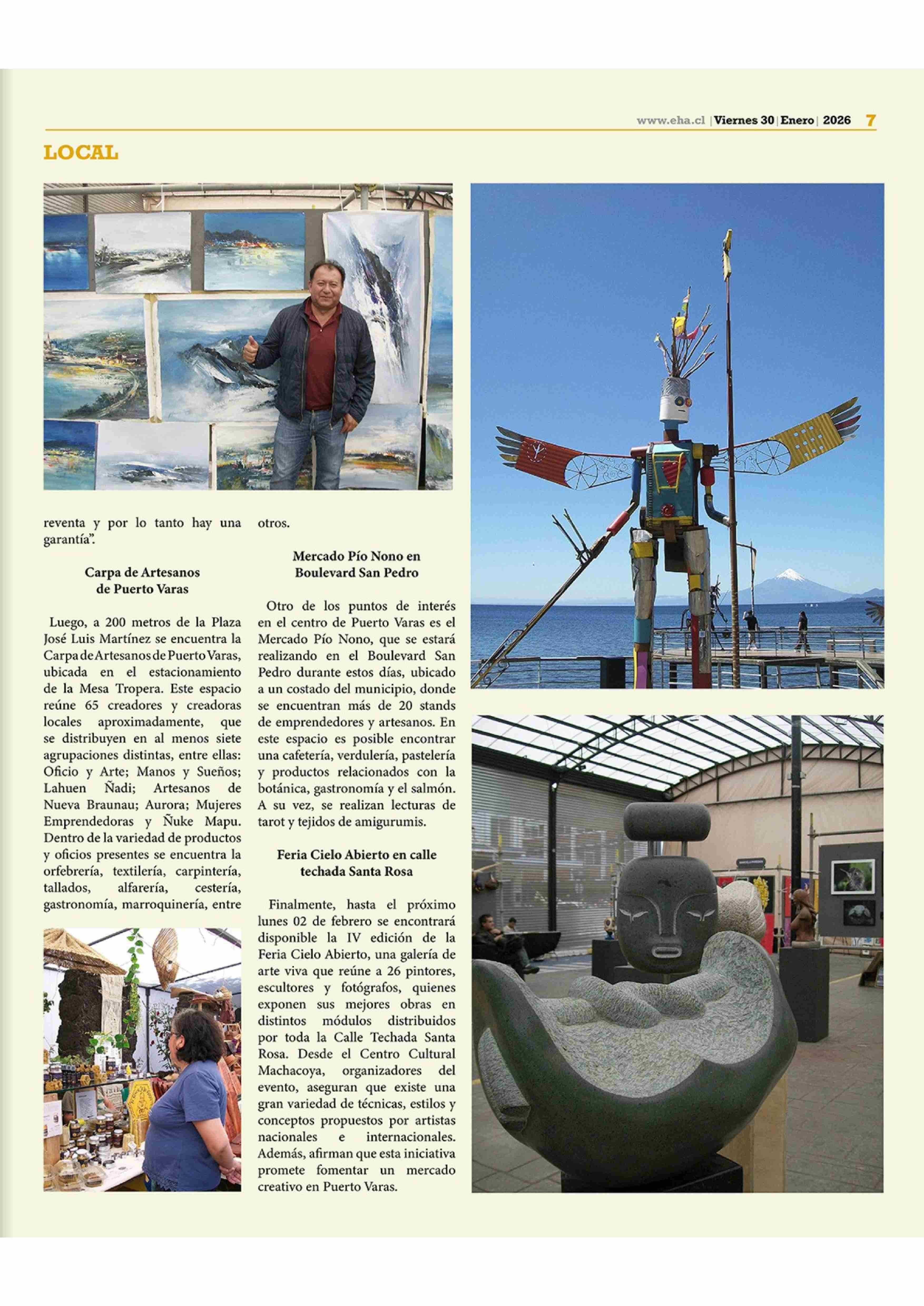 www.eha.cl | Viernes 30 | Enero | 2026 7

LOCAL

reventa y por lo tanto hay una garantía".

Carpa de Artesanos
de Puerto Varas

Luego, a 200 metros de la Plaza José Luis Martínez se encuentra la Carpa de Artesanos de Puerto Varas, ubicada en el estacionamiento de la Mesa Tropera. Este espacio reúne 65 creadores y creadoras locales aproximadamente, que se distribuyen en al menos siete agrupaciones distintas, entre ellas: Oficio y Arte; Manos y Sueños; Lahuen Ñadi; Artesanos de Nueva Braunau; Aurora; Mujeres Emprendedoras y Ñuke Mapu. Dentro de la variedad de productos y oficios presentes se encuentra la orfebrería, textilería, carpintería, tallados, alfarería, cestería, gastronomía, marroquinería, entre otros.

Mercado Pío Nono en
Boulevard San Pedro

Otro de los puntos de interés en el centro de Puerto Varas es el Mercado Pío Nono, que se estará realizando en el Boulevard San Pedro durante estos días, ubicado a un costado del municipio, donde se encuentran más de 20 stands de emprendedores y artesanos. En este espacio es posible encontrar una cafetería, verdulería, pastelería y productos relacionados con la botánica, gastronomía y el salmón. A su vez, se realizan lecturas de tarot y tejidos de amigurumis.

Feria Cielo Abierto en calle
techada Santa Rosa

Finalmente, hasta el próximo lunes 02 de febrero se encontrará disponible la IV edición de la Feria Cielo Abierto, una galería de arte viva que reúne a 26 pintores, escultores y fotógrafos, quienes exponen sus mejores obras en distintos módulos distribuidos por toda la Calle Techada Santa Rosa. Desde el Centro Cultural Machacoya, organizadores del evento, aseguran que existe una gran variedad de técnicas, estilos y conceptos propuestos por artistas nacionales e internacionales. Además, afirman que esta iniciativa promete fomentar un mercado creativo en Puerto Varas.